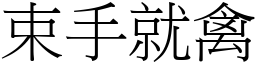 束手就禽